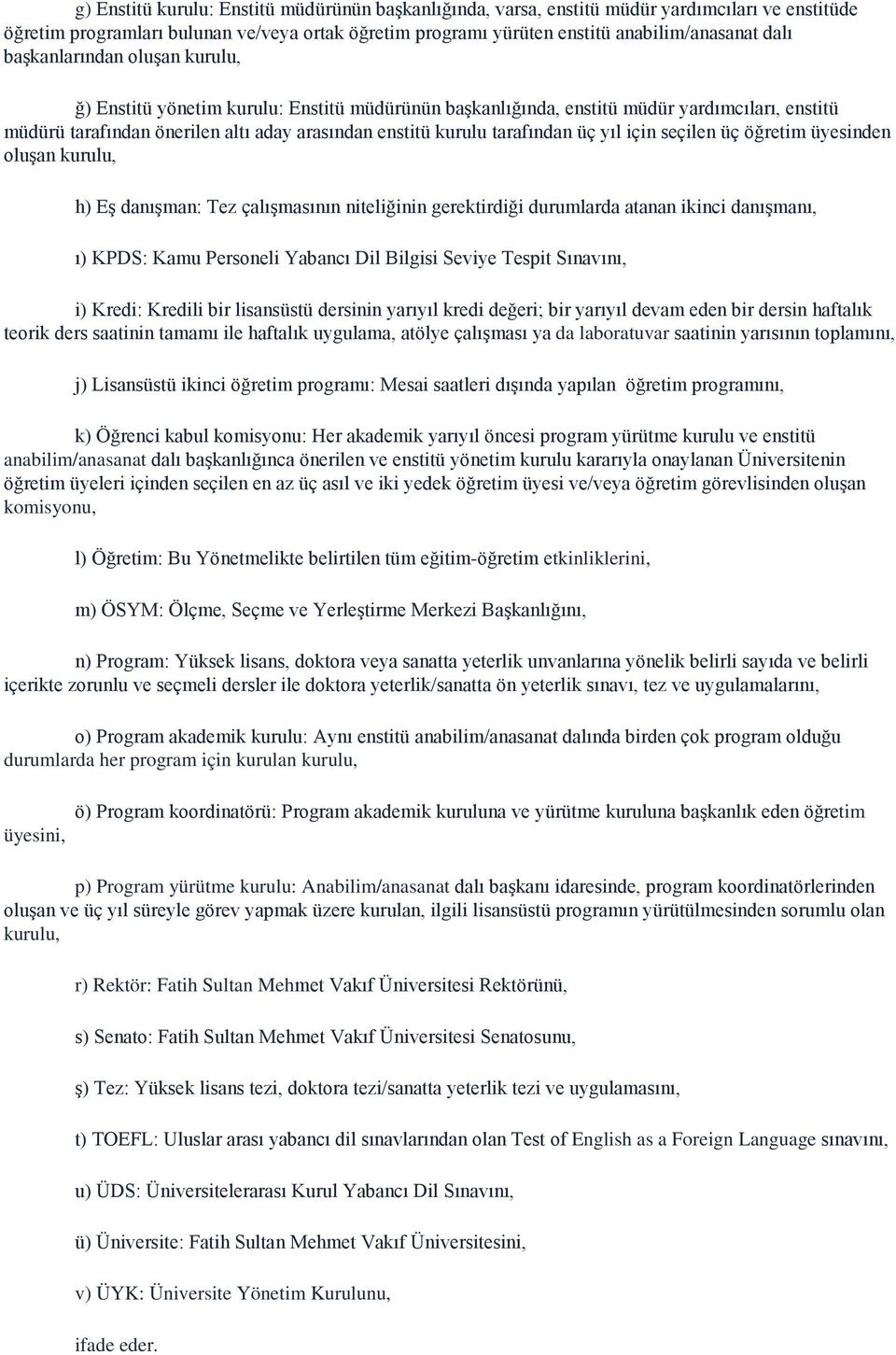 g) Enstitü kurulu: Enstitü müdürünün başkanlığında, varsa, enstitü müdür yardımcıları ve enstitüde öğretim programları bulunan ve/veya ortak öğretim programı yürüten enstitü anabilim/anasanat dalı başkanlarından oluşan kurulu,

ğ) Enstitü yönetim kurulu: Enstitü müdürünün başkanlığında, enstitü müdür yardımcıları, enstitü müdürü tarafından önerilen altı aday arasından enstitü kurulu tarafından üç yıl için seçilen üç öğretim üyesinden oluşan kurulu,

h) Eş danışman: Tez çalışmasının niteliğinin gerektirdiği durumlarda atanan ikinci danışmanı,

ı) KPDS: Kamu Personeli Yabancı Dil Bilgisi Seviye Tespit Sınavını,

i) Kredi: Kredili bir lisansüstü dersinin yarıyıl kredi değeri; bir yarıyıl devam eden bir dersin haftalık teorik ders saatinin tamamı ile haftalık uygulama, atölye çalışması ya da laboratuvar saatinin yarısının toplamını,

j) Lisansüstü ikinci öğretim programı: Mesai saatleri dışında yapılan öğretim programını,

k) Öğrenci kabul komisyonu: Her akademik yarıyıl öncesi program yürütme kurulu ve enstitü anabilim/anasanat dalı başkanlığınca önerilen ve enstitü yönetim kurulu kararıyla onaylanan Üniversitenin öğretim üyeleri içinden seçilen en az üç asıl ve iki yedek öğretim üyesi ve/veya öğretim görevlisinden oluşan komisyonu,

l) Öğretim: Bu Yönetmelikte belirtilen tüm eğitim-öğretim etkinliklerini,

m) ÖSYM: Ölçme, Seçme ve Yerleştirme Merkezi Başkanlığını,

n) Program: Yüksek lisans, doktora veya sanatta yeterlik unvanlarına yönelik belirli sayıda ve belirli içerikte zorunlu ve seçmeli dersler ile doktora yeterlik/sanatta ön yeterlik sınavı, tez ve uygulamalarını,

o) Program akademik kurulu: Aynı enstitü anabilim/anasanat dalında birden çok program olduğu durumlarda her program için kurulan kurulu,

ö) Program koordinatörü: Program akademik kuruluna ve yürütme kuruluna başkanlık eden öğretim üyesini,

p) Program yürütme kurulu: Anabilim/anasanat dalı başkanı idaresinde, program koordinatörlerinden oluşan ve üç yıl süreyle görev yapmak üzere kurulan, ilgili lisansüstü programın yürütülmesinden sorumlu olan kurulu,

r) Rektör: Fatih Sultan Mehmet Vakıf Üniversitesi Rektörünü,

s) Senato: Fatih Sultan Mehmet Vakıf Üniversitesi Senatosunu,

ş) Tez: Yüksek lisans tezi, doktora tezi/sanatta yeterlik tezi ve uygulamasını,

t) TOEFL: Uluslar arası yabancı dil sınavlarından olan Test of English as a Foreign Language sınavını,

u) ÜDS: Üniversitelerarası Kurul Yabancı Dil Sınavını,

ü) Üniversite: Fatih Sultan Mehmet Vakıf Üniversitesini,

v) ÜYK: Üniversite Yönetim Kurulunu,

ifade eder.